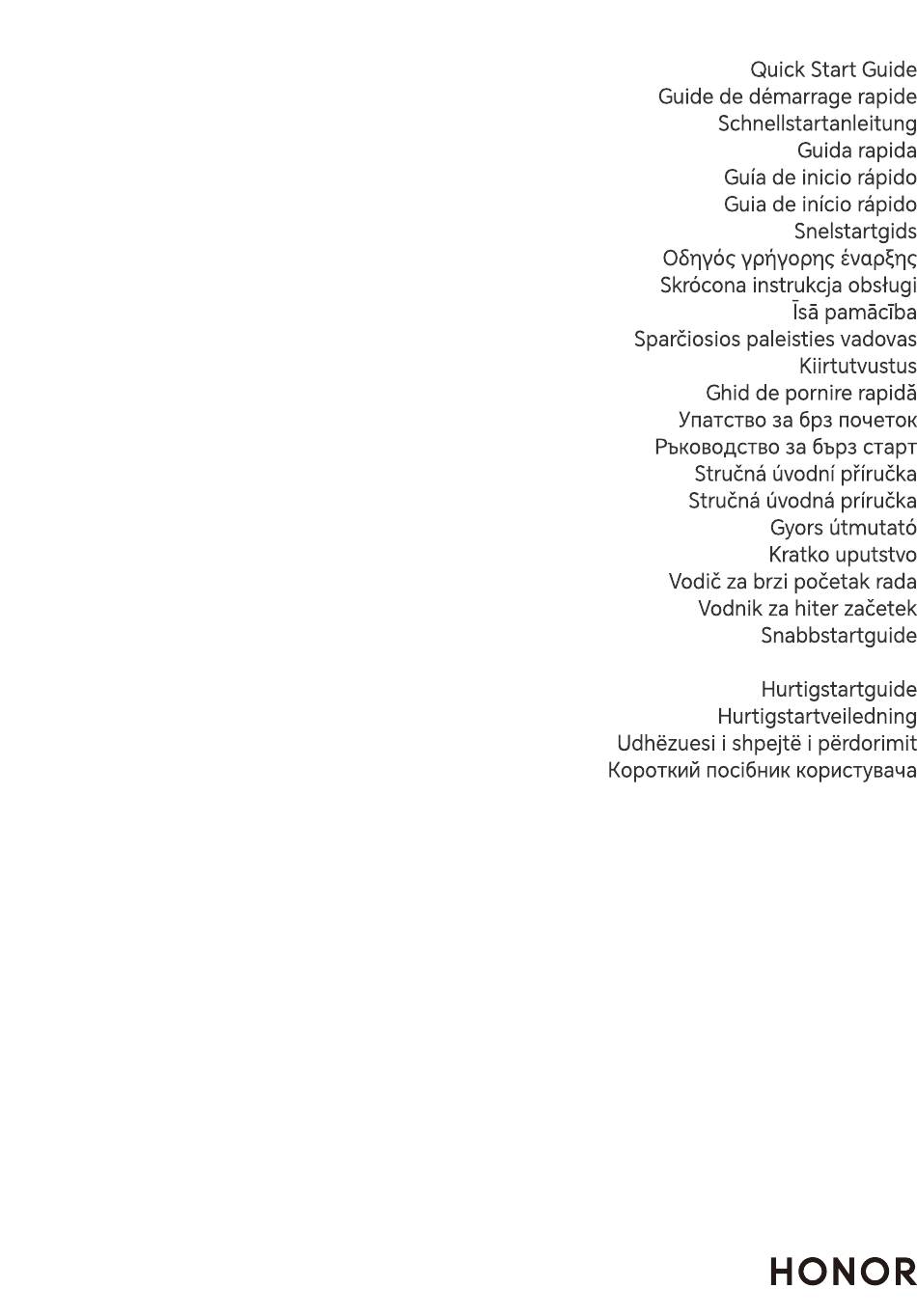 Quick Start Guide
Guide de démarrage rapide
Schnellstartanleitung
Guida rapida
Guía de inicio rápido
Guia de início rápido
Snelstartgids
Οδηγός γρήγορης έναρξης
Skrócona instrukcja obsługi
Īsā pamācība
Sparčiosios paleisties vadovas
Kiirtutvustus
Ghid de pornire rapidă
Упатство за брз почеток
Ръководство за бърз старт
Stručná úvodní příručka
Stručná úvodná príručka
Gyors útmutató
Kratko uputstvo
Vodič za brzi početak rada
Vodnik za hiter začetek
Snabbstartguide

Hurtigstartguide
Hurtigstartveiledning
Udhëzuesi i shpejtë i përdorimit
Короткий посібник користувача

HONOR